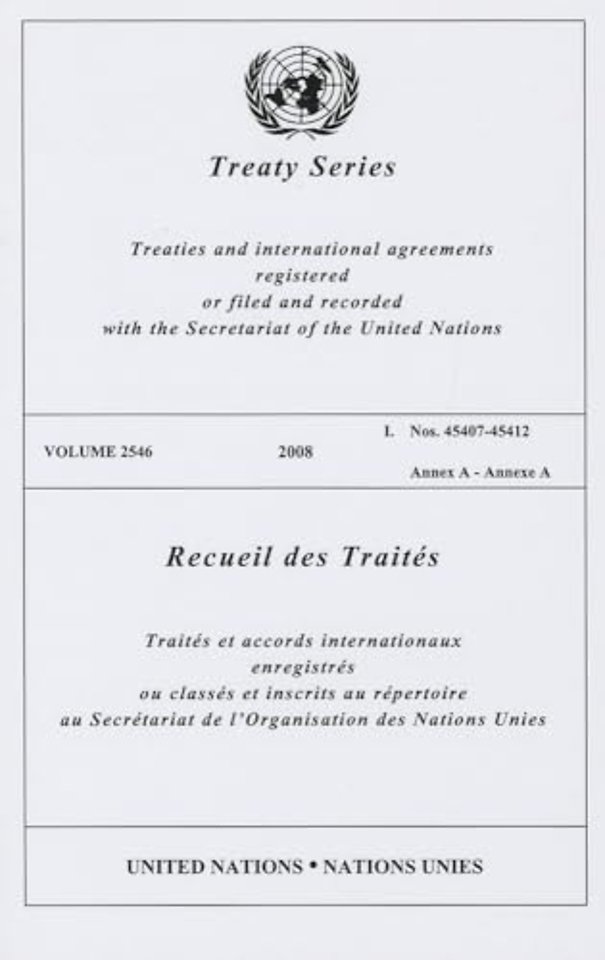 Treaty Series

Treaties and international agreements registered or filed and recorded with the Secretariat of the United Nations

VOLUME 2546

2008

I. Nos. 45407-45412

Annex A - Annexe A

Recueil des Traités

Traités et accords internationaux enregistrés ou classés et inscrits au répertoire au Secrétariat de l'Organisation des Nations Unies

UNITED NATIONS • NATIONS UNIES